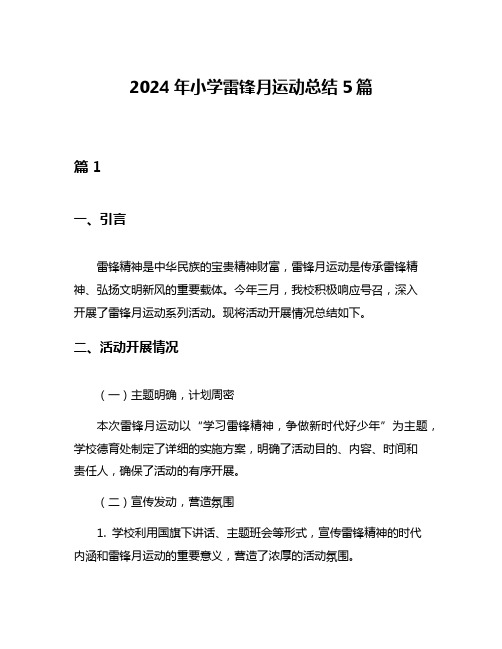 2024 年小学雷锋月运动总结 5 篇

篇 1

一、引言

雷锋精神是中华民族的宝贵精神财富，雷锋月运动是传承雷锋精神、弘扬文明新风的重要载体。今年三月，我校积极响应号召，深入开展了雷锋月运动系列活动。现将活动开展情况总结如下。

二、活动开展情况

（一）主题明确，计划周密

本次雷锋月运动以“学习雷锋精神，争做新时代好少年”为主题，学校德育处制定了详细的实施方案，明确了活动目的、内容、时间和责任人，确保了活动的有序开展。

（二）宣传发动，营造氛围

1. 学校利用国旗下讲话、主题班会等形式，宣传雷锋精神的时代内涵和雷锋月运动的重要意义，营造了浓厚的活动氛围。